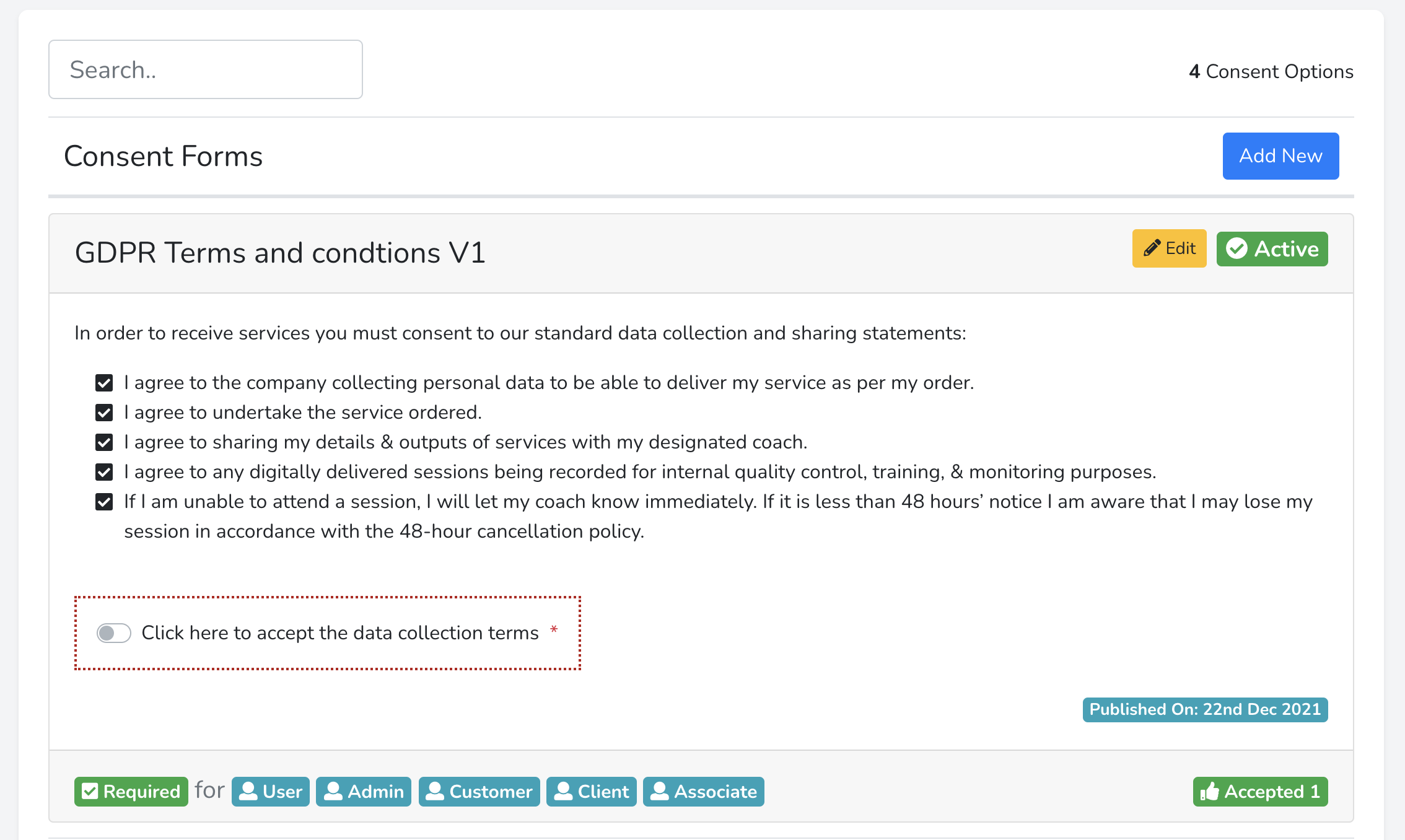 Search..

4 Consent Options

Consent Forms

Add New

GDPR Terms and condtions V1

Edit Active

In order to receive services you must consent to our standard data collection and sharing statements:

I agree to the company collecting personal data to be able to deliver my service as per my order.
I agree to undertake the service ordered.
I agree to sharing my details & outputs of services with my designated coach.
I agree to any digitally delivered sessions being recorded for internal quality control, training, & monitoring purposes.
If I am unable to attend a session, I will let my coach know immediately. If it is less than 48 hours' notice I am aware that I may lose my session in accordance with the 48-hour cancellation policy.

Click here to accept the data collection terms *

Published On: 22nd Dec 2021

Required for User Admin Customer Client Associate

Accepted 1